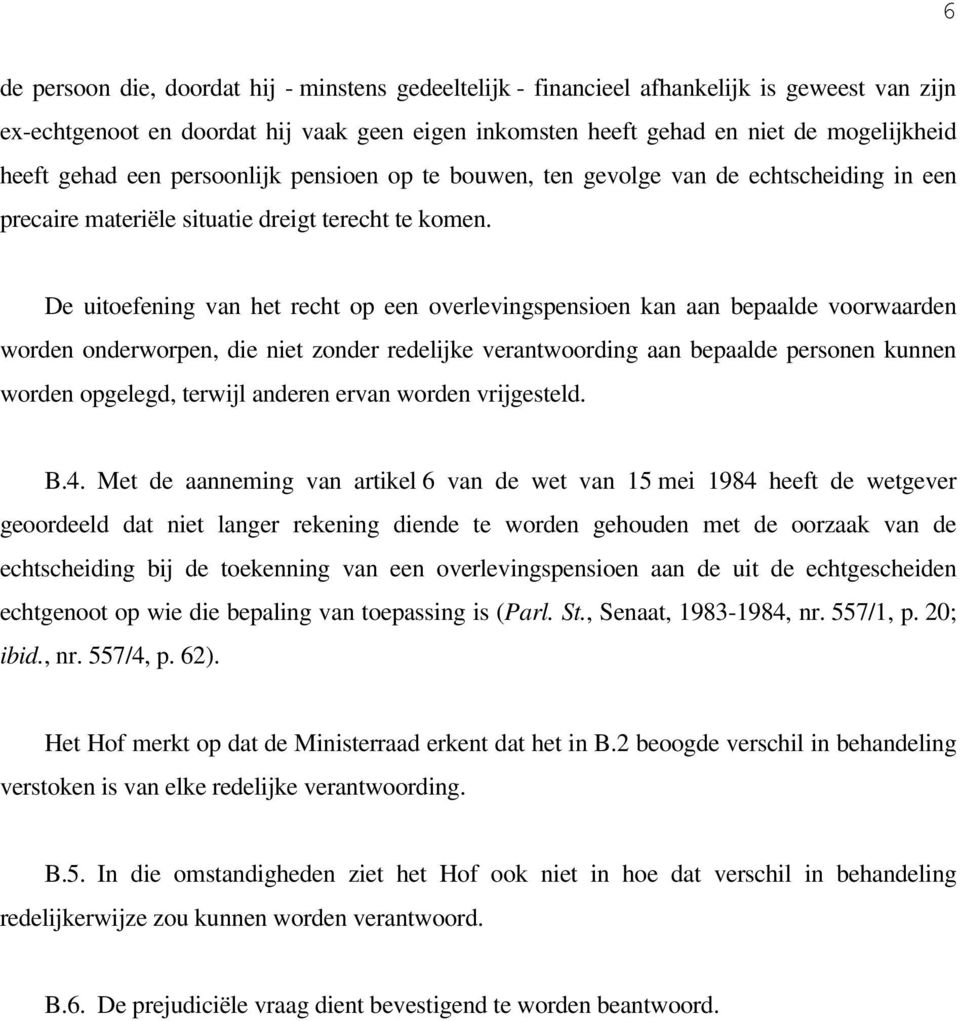 6

de persoon die, doordat hij - minstens gedeeltelijk - financieel afhankelijk is geweest van zijn ex-echtgenoot en doordat hij vaak geen eigen inkomsten heeft gehad en niet de mogelijkheid heeft gehad een persoonlijk pensioen op te bouwen, ten gevolge van de echtscheiding in een precaire materiële situatie dreigt terecht te komen.

De uitoefening van het recht op een overlevingspensioen kan aan bepaalde voorwaarden worden onderworpen, die niet zonder redelijke verantwoording aan bepaalde personen kunnen worden opgelegd, terwijl anderen ervan worden vrijgesteld.

B.4. Met de aanneming van artikel 6 van de wet van 15 mei 1984 heeft de wetgever geoordeeld dat niet langer rekening diende te worden gehouden met de oorzaak van de echtscheiding bij de toekenning van een overlevingspensioen aan de uit de echtgescheiden echtgenoot op wie die bepaling van toepassing is (Parl. St., Senaat, 1983-1984, nr. 557/1, p. 20; ibid., nr. 557/4, p. 62).

Het Hof merkt op dat de Ministerraad erkent dat het in B.2 beoogde verschil in behandeling verstoken is van elke redelijke verantwoording.

B.5. In die omstandigheden ziet het Hof ook niet in hoe dat verschil in behandeling redelijkerwijze zou kunnen worden verantwoord.

B.6. De prejudiciële vraag dient bevestigend te worden beantwoord.